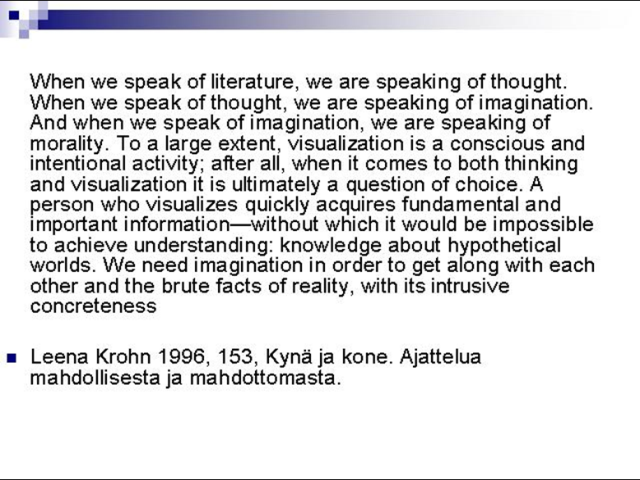 When we speak of literature, we are speaking of thought. When we speak of thought, we are speaking of imagination. And when we speak of imagination, we are speaking of morality. To a large extent, visualization is a conscious and intentional activity; after all, when it comes to both thinking and visualization it is ultimately a question of choice. A person who visualizes quickly acquires fundamental and important information—without which it would be impossible to achieve understanding: knowledge about hypothetical worlds. We need imagination in order to get along with each other and the brute facts of reality, with its intrusive concreteness

Leena Krohn 1996, 153, Kynä ja kone. Ajattelua mahdollisesta ja mahdottomasta.